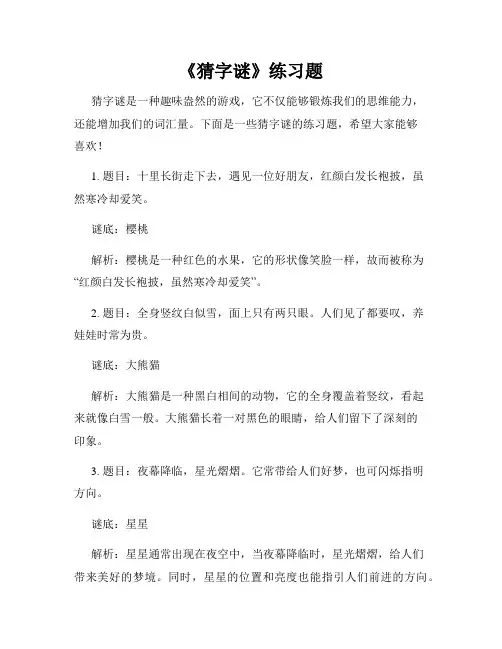 《猜字谜》练习题

猜字谜是一种趣味盎然的游戏，它不仅能够锻炼我们的思维能力，还能增加我们的词汇量。下面是一些猜字谜的练习题，希望大家能够喜欢！

1. 题目：十里长街走下去，遇见一位好朋友，红颜白发长袍披，虽然寒冷却爱笑。

谜底：樱桃

解析：樱桃是一种红色的水果，它的形状像笑脸一样，故而被称为“红颜白发长袍披，虽然寒冷却爱笑”。

2. 题目：全身竖纹白似雪，面上只有两只眼。人们见了都要叹，养娃娃时常为贵。

谜底：大熊猫

解析：大熊猫是一种黑白相间的动物，它的全身覆盖着竖纹，看起来就像白雪一般。大熊猫长着一对黑色的眼睛，给人们留下了深刻的印象。

3. 题目：夜幕降临，星光熠熠。它常带给人们好梦，也可闪烁指明方向。

谜底：星星

解析：星星通常出现在夜空中，当夜幕降临时，星光熠熠，给人们带来美好的梦境。同时，星星的位置和亮度也能指引人们前进的方向。